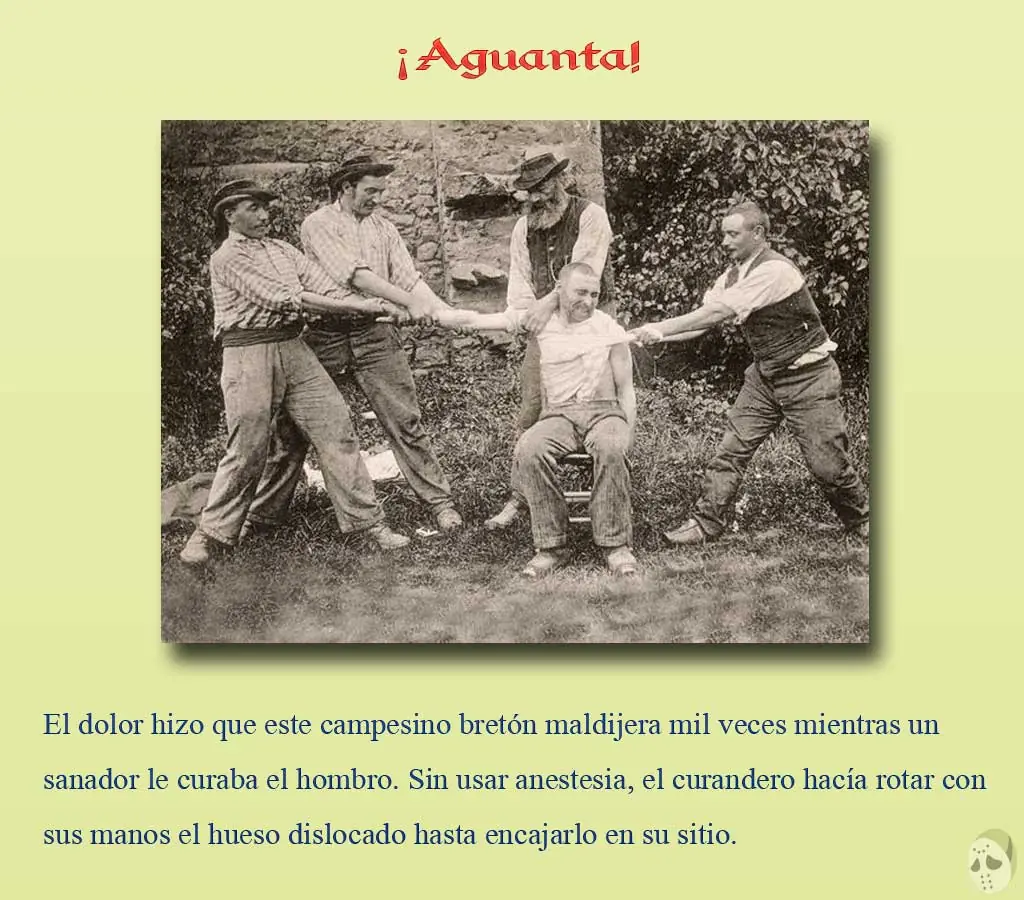 ¡Aguanta!

El dolor hizo que este campesino bretón maldijera mil veces mientras un sanador le curaba el hombro. Sin usar anestesia, el curandero hacía rotar con sus manos el hueso dislocado hasta encajarlo en su sitio.